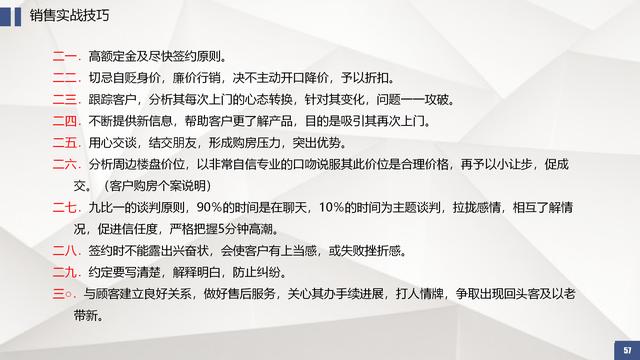 销售实战技巧

二一. 高额定金及尽快签约原则。

二二. 切忌自贬身价，廉价行销，决不主动开口降价，予以折扣。

二三. 跟踪客户，分析其每次上门的心态转换，针对其变化，问题一一攻破。

二四. 不断提供新信息，帮助客户更了解产品，目的是吸引其再次上门。

二五. 用心交谈，结交朋友，形成购房压力，突出优势。

二六. 分析周边楼盘价位，以非常自信专业的口吻说服其此价位是合理价格，再予以小让步，促成交。（客户购房个案说明）

二七. 九比一的谈判原则，90%的时间是在聊天，10%的时间为主题谈判，拉拢感情，相互了解情况，促进信任度，严格把握5分钟高潮。

二八. 签约时不能露出兴奋状，会使客户有上当感，或失败挫折感。

二九. 约定要写清楚，解释明白，防止纠纷。

三○. 与顾客建立良好关系，做好售后服务，关心其办手续进展，打人情牌，争取出现回头客及以老带新。

57